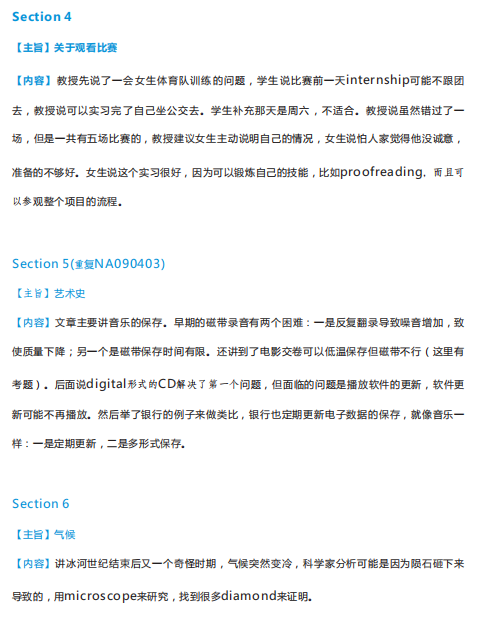 Section 4

【主旨】关于观看比赛

【内容】教授先说了一会女生体育队训练的问题，学生说比赛前一天internship可能不跟团去，教授说可以实习完了自己坐公交去。学生补充那天是周六，不适合。教授说虽然错过了一场，但是一共有五场比赛的，教授建议女生主动说明自己的情况，女生说怕人家觉得他没诚意，准备的不够好。女生说这个实习很好，因为可以锻炼自己的技能，比如proofreading，而且可以参观整个项目的流程。

Section 5(重复NA090403)

【主旨】艺术史

【内容】文章主要讲音乐的保存。早期的磁带录音有两个困难：一是反复翻录导致噪音增加，致使质量下降；另一个是磁带保存时间有限。还讲到了电影交卷可以低温保存但磁带不行（这里有考题）。后面说digital形式的CD解决了第一个问题，但面临的问题是播放软件的更新，软件更新可能不再播放。然后举了银行的例子来做类比，银行也定期更新电子数据的保存，就像音乐一样：一是定期更新，二是多形式保存。

Section 6

【主旨】气候

【内容】讲冰河世纪结束后又一个奇怪时期，气候突然变冷，科学家分析可能是因为陨石砸下来导致的，用microscope来研究，找到很多diamond来证明。